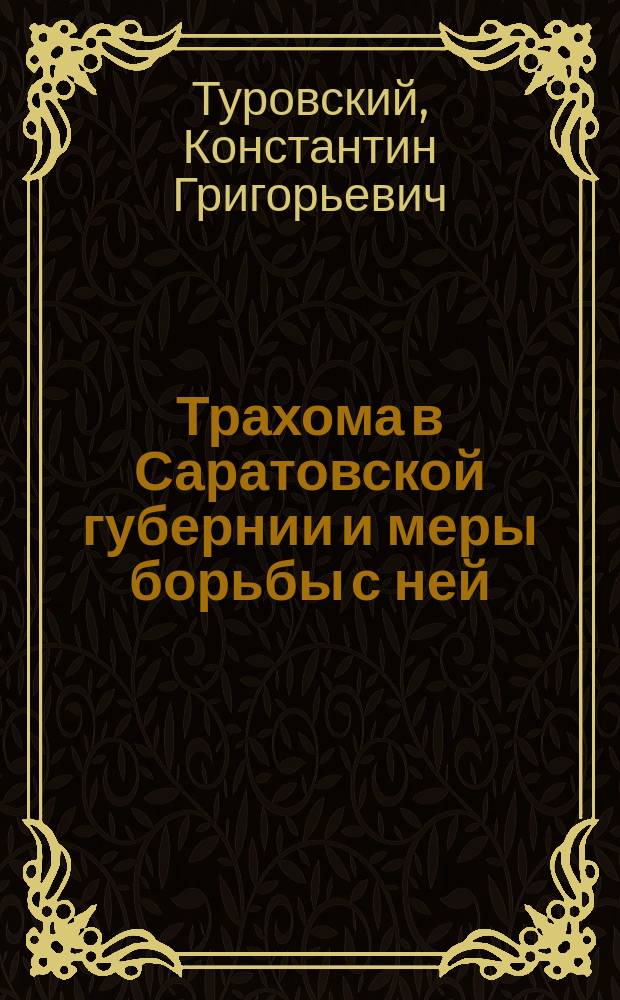 Туровский, Константин Григорьевич

Трахома в Саратовской губернии и меры борьбы с ней